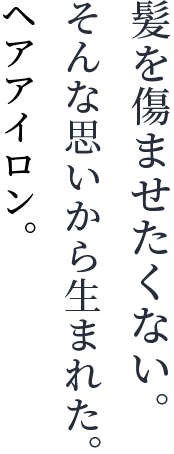 髪を傷ませたくない。
そんな思いから生まれた。
ヘアアイロン。